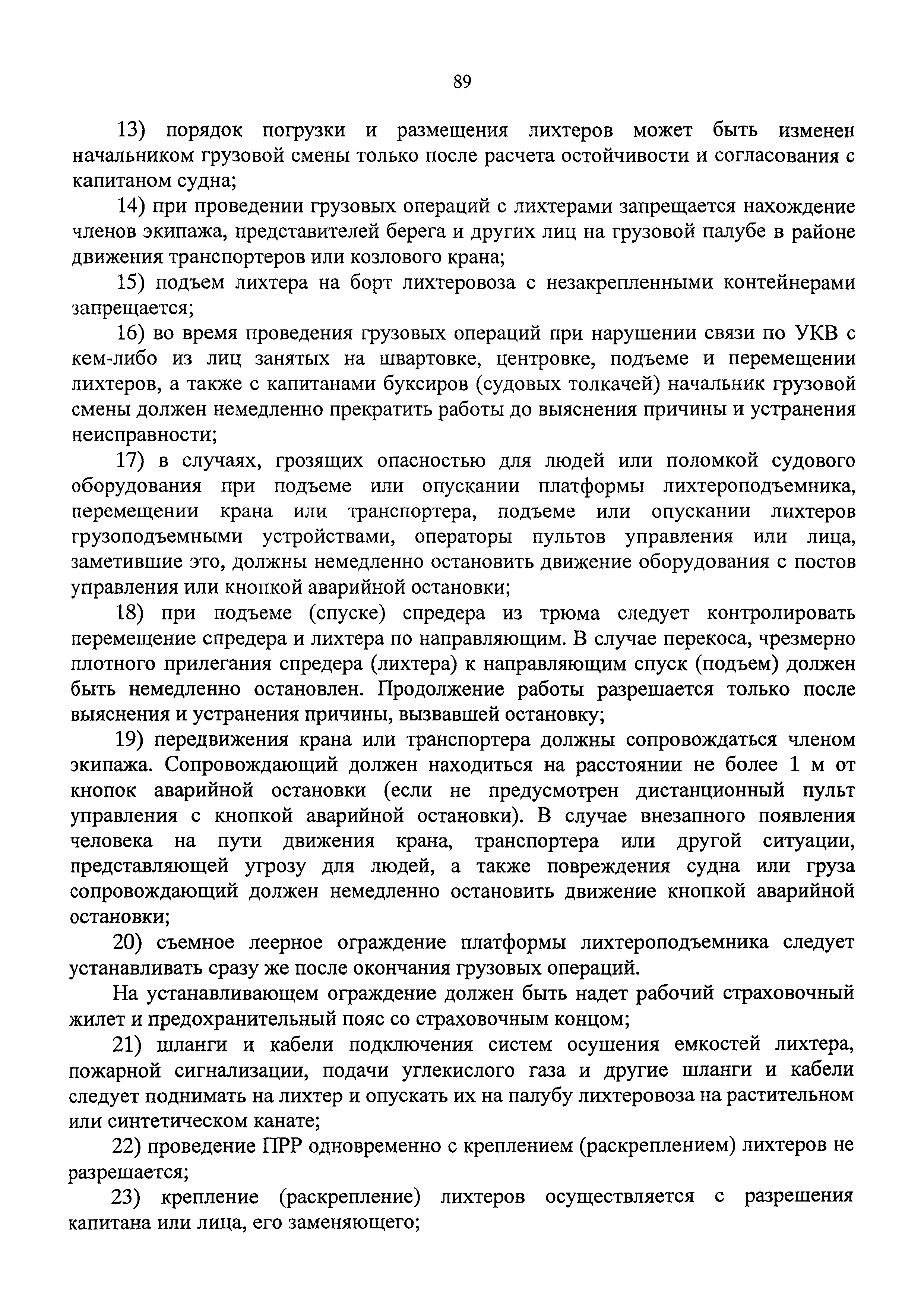 89

13) порядок погрузки и размещения лихтеров может быть изменен начальником грузовой смены только после расчета остойчивости и согласования с капитаном судна;

14) при проведении грузовых операций с лихтерами запрещается нахождение членов экипажа, представителей берега и других лиц на грузовой палубе в районе движения транспортеров или козлового крана;

15) подъем лихтера на борт лихтеровоза с незакрепленными контейнерами запрещается;

16) во время проведения грузовых операций при нарушении связи по УКВ с кем-либо из лиц занятых на швартовке, центровке, подъеме и перемещении лихтеров, а также с капитанами буксиров (судовых толкачей) начальник грузовой смены должен немедленно прекратить работы до выяснения причины и устранения неисправности;

17) в случаях, грозящих опасностью для людей или поломкой судового оборудования при подъеме или опускании платформы лихтероподъемника, перемещении крана или транспортера, подъеме или опускании лихтеров грузоподъемными устройствами, операторы пультов управления или лица, заметившие это, должны немедленно остановить движение оборудования с постов управления или кнопкой аварийной остановки;

18) при подъеме (спуске) спредера из трюма следует контролировать перемещение спредера и лихтера по направляющим. В случае перекоса, чрезмерно плотного прилегания спредера (лихтера) к направляющим спуск (подъем) должен быть немедленно остановлен. Продолжение работы разрешается только после выяснения и устранения причины, вызвавшей остановку;

19) передвижения крана или транспортера должны сопровождаться членом экипажа. Сопровождающий должен находиться на расстоянии не более 1 м от кнопок аварийной остановки (если не предусмотрен дистанционный пульт управления с кнопкой аварийной остановки). В случае внезапного появления человека на пути движения крана, транспортера или другой ситуации, представляющей угрозу для людей, а также повреждения судна или груза сопровождающий должен немедленно остановить движение кнопкой аварийной остановки;

20) съемное леерное ограждение платформы лихтероподъемника следует устанавливать сразу же после окончания грузовых операций.

На устанавливающем ограждение должен быть надет рабочий страховочный жилет и предохранительный пояс со страховочным концом;

21) шланги и кабели подключения систем осушения емкостей лихтера, пожарной сигнализации, подачи углекислого газа и другие шланги и кабели следует поднимать на лихтер и опускать их на палубу лихтеровоза на растительном или синтетическом канате;

22) проведение ПРР одновременно с креплением (раскреплением) лихтеров не разрешается;

23) крепление (раскрепление) лихтеров осуществляется с разрешения капитана или лица, его заменяющего;